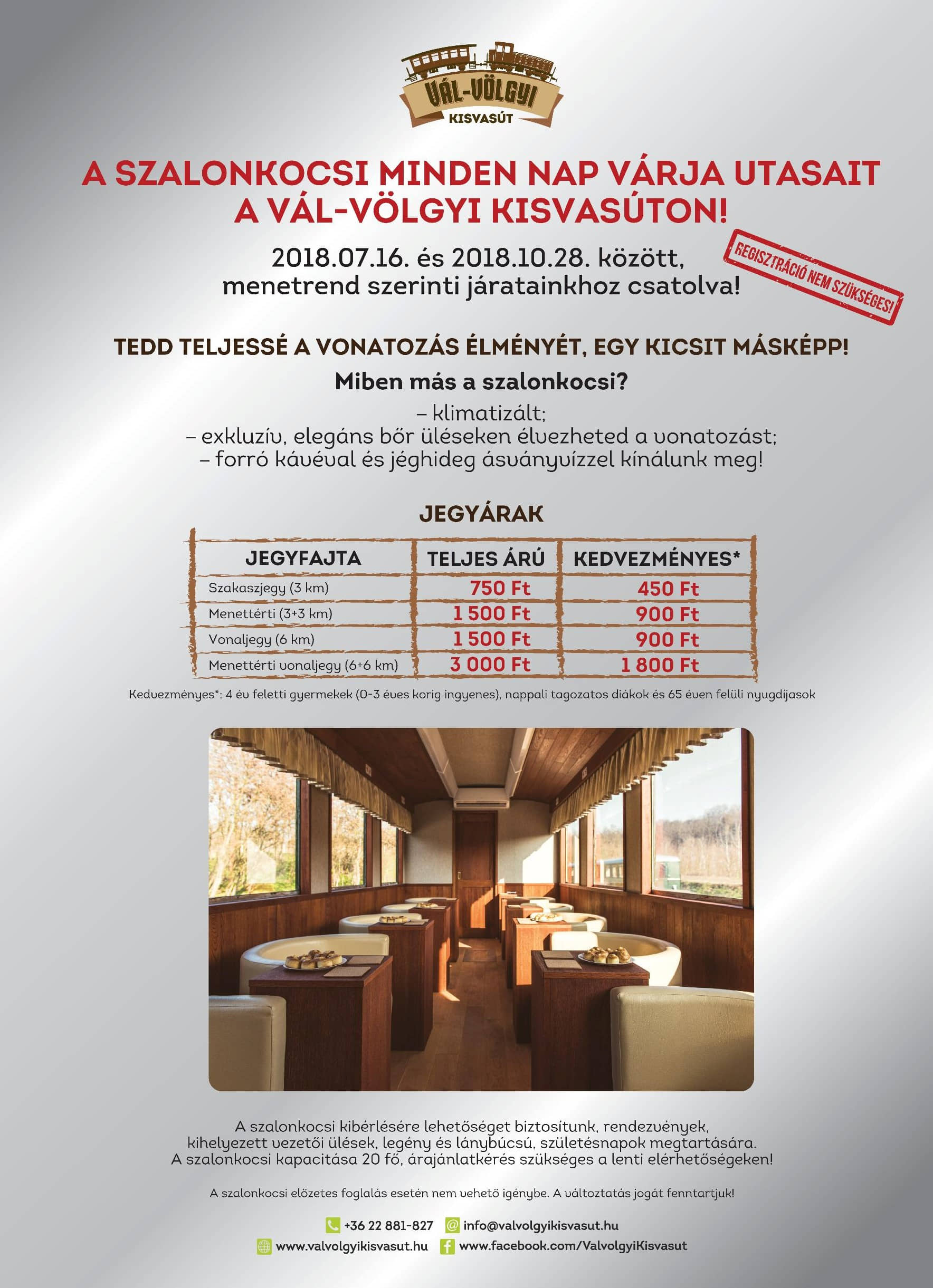 VÁL-VÖLGYI
KISVASÚT

A SZALONKOCSI MINDEN NAP VÁRJA UTASAIT A VÁL-VÖLGYI KISVASÚTON!

2018.07.16. és 2018.10.28. között, menetrend szerinti járatainkhoz csatolva!

REGISZTRÁCIÓ NEM SZÜKSÉGES!

TEDD TELJESSÉ A VONATOZÁS ÉLMÉNYÉT, EGY KICSIT MÁSKÉPP!

Miben más a szalonkocsi?

– klimatizált;
– exkluzív, elegáns bőr üléseken élvezheted a vonatozást;
– forró kávéval és jéghideg ásványvízzel kínálunk meg!

JEGYÁRAK

| JEGYFAJTA | TELJES ÁRÚ | KEDVEZMÉNYES* |
|---|---|---|
| Szakaszjegy (3 km) | 750 Ft | 450 Ft |
| Menettérti (3+3 km) | 1 500 Ft | 900 Ft |
| Vonaljegy (6 km) | 1 500 Ft | 900 Ft |
| Menettérti vonaljegy (6+6 km) | 3 000 Ft | 1 800 Ft |

Kedvezményes*: 4 év feletti gyermekek (0-3 éves korig ingyenes), nappali tagozatos diákok és 65 éven felüli nyugdíjasok

A szalonkocsi kibérlésére lehetőséget biztosítunk, rendezvények, kihelyezett vezetői ülések, legény és lánybúcsú, születésnapok megtartására. A szalonkocsi kapacitása 20 fő, árajánlatkérés szükséges a lenti elérhetőségeken!

A szalonkocsi előzetes foglalás esetén nem vehető igénybe. A változtatás jogát fenntartjuk!

+36 22 881-827 info@valvolgyikisvasut.hu
www.valvolgyikisvasut.hu www.facebook.com/ValvolgyiKisvasut